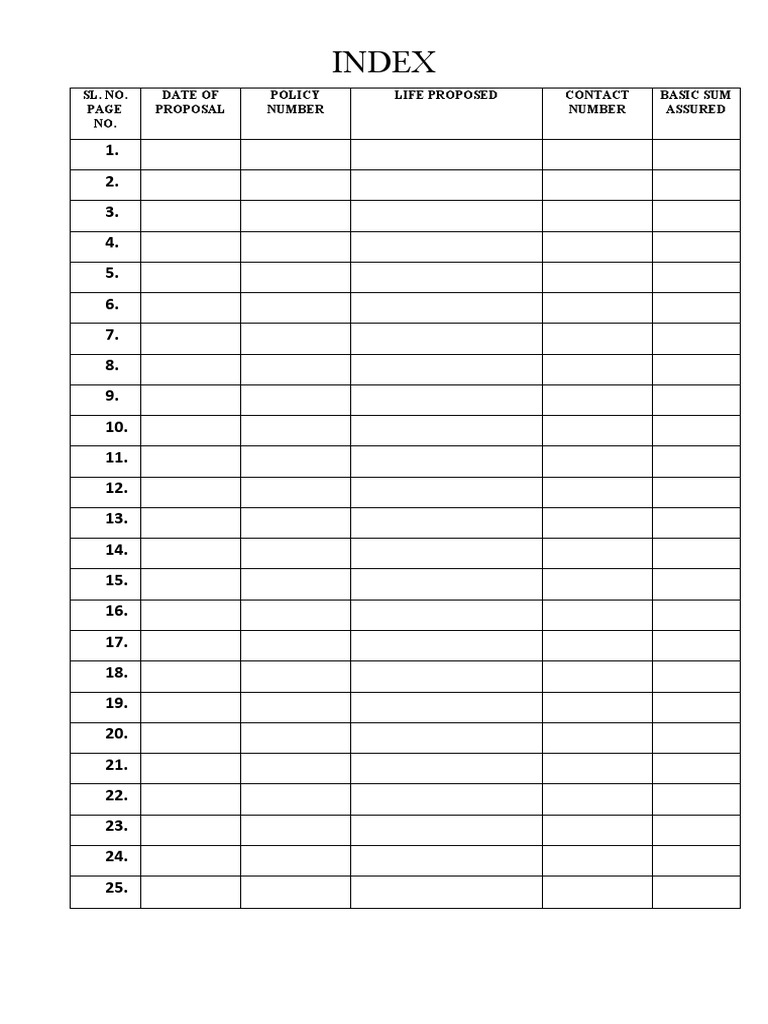 INDEX

| SL. NO. PAGE NO. | DATE OF PROPOSAL | POLICY NUMBER | LIFE PROPOSED | CONTACT NUMBER | BASIC SUM ASSURED |
|---|---|---|---|---|---|
| 1. | | | | | |
| 2. | | | | | |
| 3. | | | | | |
| 4. | | | | | |
| 5. | | | | | |
| 6. | | | | | |
| 7. | | | | | |
| 8. | | | | | |
| 9. | | | | | |
| 10. | | | | | |
| 11. | | | | | |
| 12. | | | | | |
| 13. | | | | | |
| 14. | | | | | |
| 15. | | | | | |
| 16. | | | | | |
| 17. | | | | | |
| 18. | | | | | |
| 19. | | | | | |
| 20. | | | | | |
| 21. | | | | | |
| 22. | | | | | |
| 23. | | | | | |
| 24. | | | | | |
| 25. | | | | | |